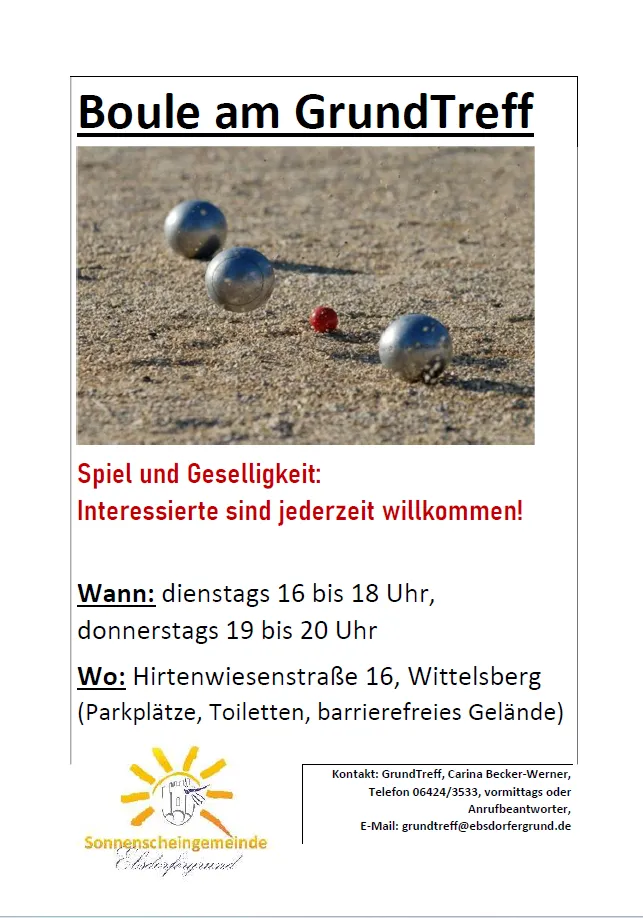 Boule am GrundTreff

Spiel und Geselligkeit:
Interessierte sind jederzeit willkommen!

Wann: dienstags 16 bis 18 Uhr, donnerstags 19 bis 20 Uhr

Wo: Hirtenwiesenstraße 16, Wittelsberg (Parkplätze, Toiletten, barrierefreies Gelände)

Sonnenscheingemeinde
Ebsdorfergrund

Kontakt: GrundTreff, Carina Becker-Werner, Telefon 06424/3533, vormittags oder Anrufbeantworter,
E-Mail: grundtreff@ebsdorfergrund.de